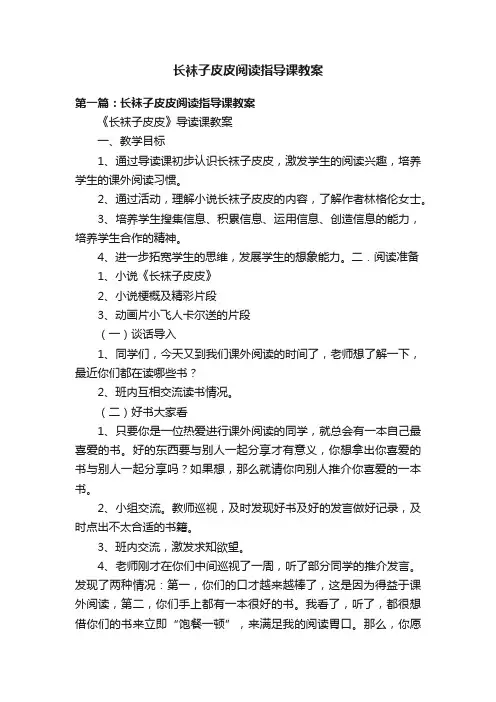 长袜子皮皮阅读指导课教案

第一篇：长袜子皮皮阅读指导课教案

《长袜子皮皮》导读课教案

一、教学目标

1、通过导读课初步认识长袜子皮皮，激发学生的阅读兴趣，培养学生的课外阅读习惯。

2、通过活动，理解小说长袜子皮皮的内容，了解作者林格伦女士。

3、培养学生搜集信息、积累信息、运用信息、创造信息的能力，培养学生合作的精神。

4、进一步拓宽学生的思维，发展学生的想象能力。二．阅读准备

1、小说《长袜子皮皮》

2、小说梗概及精彩片段

3、动画片小飞人卡尔送的片段

（一）谈话导入

1、同学们，今天又到我们课外阅读的时间了，老师想了解一下，最近你们都在读哪些书？

2、班内互相交流读书情况。

（二）好书大家看

1、只要你是一位热爱进行课外阅读的同学，就总会有一本自己最喜爱的书。好的东西要与别人一起分享才有意义，你想拿出你喜爱的书与别人一起分享吗？如果想，那么就请你向别人推介你喜爱的一本书。

2、小组交流。教师巡视，及时发现好书及好的发言做好记录，及时点出不太合适的书籍。

3、班内交流，激发求知欲望。

4、老师刚才在你们中间巡视了一周，听了部分同学的推介发言。发现了两种情况：第一，你们的口才越来越棒了，这是因为得益于课外阅读，第二，你们手上都有一本很好的书。我看了，听了，都很想借你们的书来立即“饱餐一顿”，来满足我的阅读胃口。那么，你愿